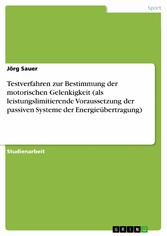 Sport

Jörg Sauer

Testverfahren zur Bestimmung der motorischen Gelenkigkeit (als leistungslimitierende Voraussetzung der passiven Systeme der Energieübertragung)

Studienarbeit

GRIN